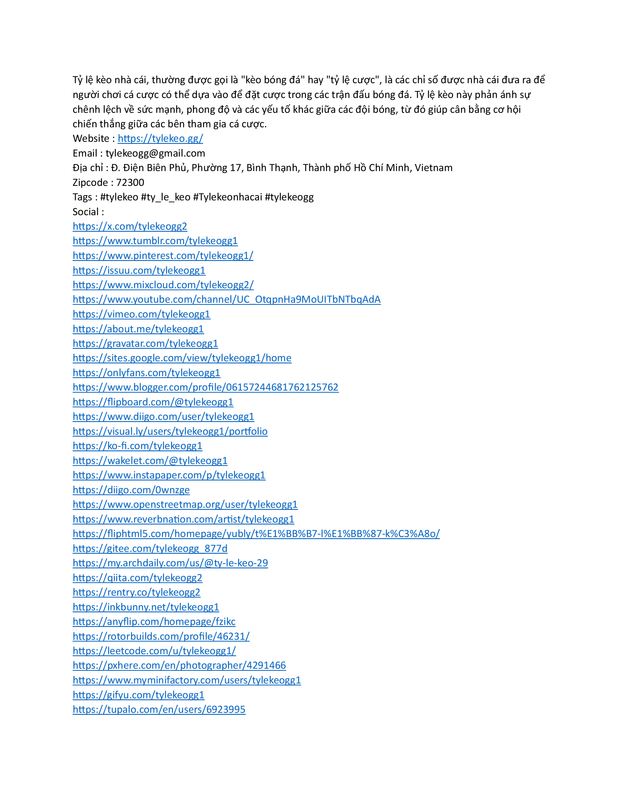 Tỷ lệ kèo nhà cái, thường được gọi là "kèo bóng đá" hay "tỷ lệ cược", là các chỉ số được nhà cái đưa ra để người chơi cá cược có thể dựa vào để đặt cược trong các trận đấu bóng đá. Tỷ lệ kèo này phản ánh sự chênh lệch về sức mạnh, phong độ và các yếu tố khác giữa các đội bóng, từ đó giúp cân bằng cơ hội chiến thắng giữa các bên tham gia cá cược.
Website : https://tylekeo.gg/
Email : tylekeogg@gmail.com
Địa chỉ : Đ. Điện Biên Phủ, Phường 17, Bình Thạnh, Thành phố Hồ Chí Minh, Vietnam
Zipcode : 72300
Tags : #tylekeo #ty_le_keo #Tylekeonhacai #tylekeogg
Social :
https://x.com/tylekeogg2
https://www.tumblr.com/tylekeogg1
https://www.pinterest.com/tylekeogg1/
https://issuu.com/tylekeogg1
https://www.mixcloud.com/tylekeogg2/
https://www.youtube.com/channel/UC_OtqpnHa9MoUITbNTbqAdA
https://vimeo.com/tylekeogg1
https://about.me/tylekeogg1
https://gravatar.com/tylekeogg1
https://sites.google.com/view/tylekeogg1/home
https://onlyfans.com/tylekeogg1
https://www.blogger.com/profile/06157244681762125762
https://flipboard.com/@tylekeogg1
https://www.diigo.com/user/tylekeogg1
https://visual.ly/users/tylekeogg1/portfolio
https://ko-fi.com/tylekeogg1
https://wakelet.com/@tylekeogg1
https://www.instapaper.com/p/tylekeogg1
https://diigo.com/0wnzge
https://www.openstreetmap.org/user/tylekeogg1
https://www.reverbnation.com/artist/tylekeogg1
https://fliphtml5.com/homepage/yubly/t%E1%BB%B7-l%E1%BB%87-k%C3%A8o/
https://gitee.com/tylekeogg_877d
https://my.archdaily.com/us/@ty-le-keo-29
https://qiita.com/tylekeogg2
https://rentry.co/tylekeogg2
https://inkbunny.net/tylekeogg1
https://anyflip.com/homepage/fzikc
https://rotorbuilds.com/profile/46231/
https://leetcode.com/u/tylekeogg1/
https://pxhere.com/en/photographer/4291466
https://www.myminifactory.com/users/tylekeogg1
https://gifyu.com/tylekeogg1
https://tupalo.com/en/users/6923995